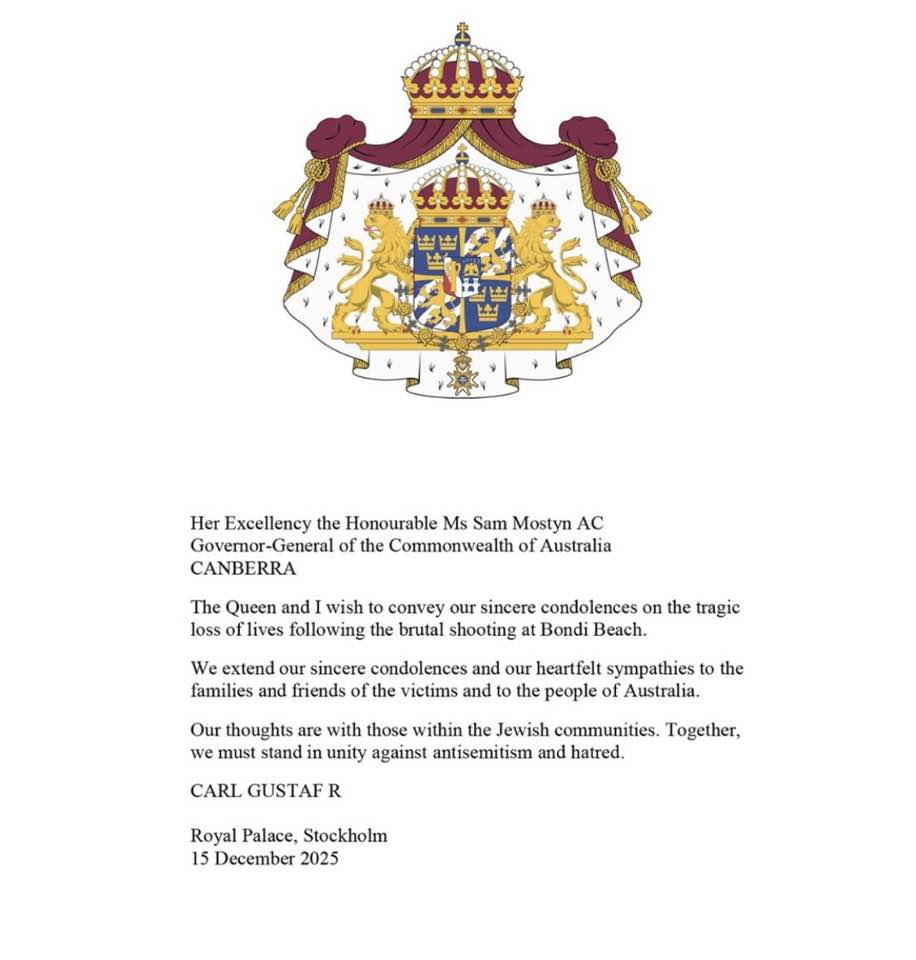 Her Excellency the Honourable Ms Sam Mostyn AC
Governor-General of the Commonwealth of Australia
CANBERRA

The Queen and I wish to convey our sincere condolences on the tragic loss of lives following the brutal shooting at Bondi Beach.

We extend our sincere condolences and our heartfelt sympathies to the families and friends of the victims and to the people of Australia.

Our thoughts are with those within the Jewish communities. Together, we must stand in unity against antisemitism and hatred.

CARL GUSTAF R

Royal Palace, Stockholm
15 December 2025